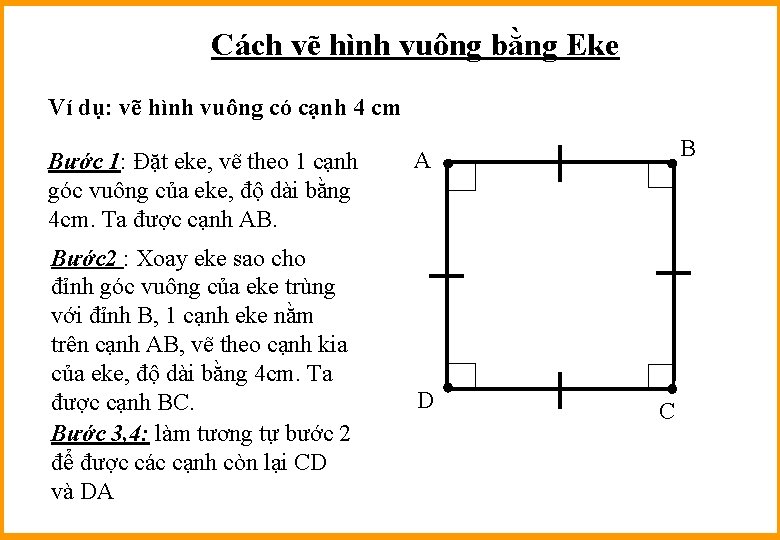 Cách vẽ hình vuông bằng Eke

Ví dụ: vẽ hình vuông có cạnh 4 cm

Bước 1: Đặt eke, vẽ theo 1 cạnh góc vuông của eke, độ dài bằng 4cm. Ta được cạnh AB.

Bước2 : Xoay eke sao cho đỉnh góc vuông của eke trùng với đỉnh B, 1 cạnh eke nằm trên cạnh AB, vẽ theo cạnh kia của eke, độ dài bằng 4cm. Ta được cạnh BC.

Bước 3,4: làm tương tự bước 2 để được các cạnh còn lại CD và DA

A B D C